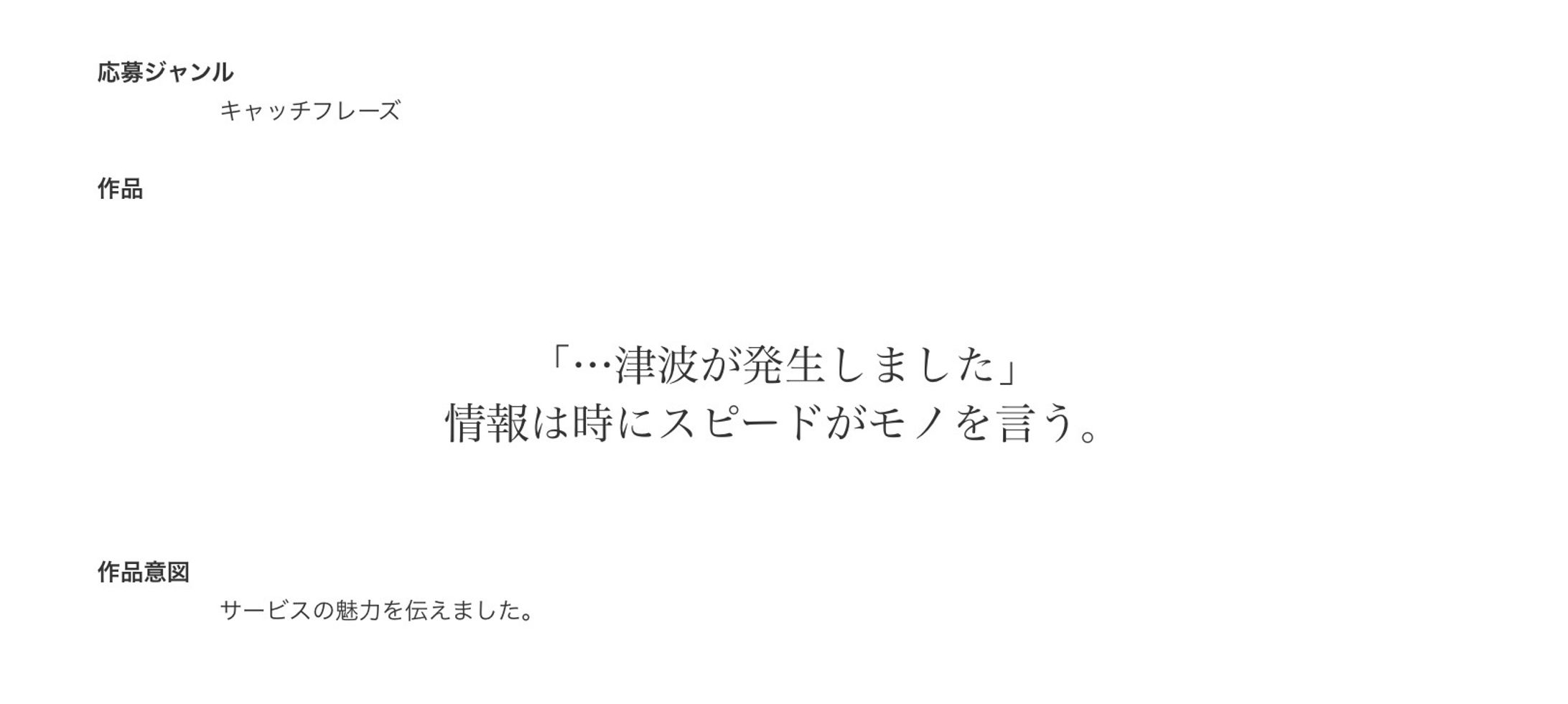 応募ジャンル

キャッチフレーズ

作品

「…津波が発生しました」
情報は時にスピードがモノを言う。

作品意図

サービスの魅力を伝えました。